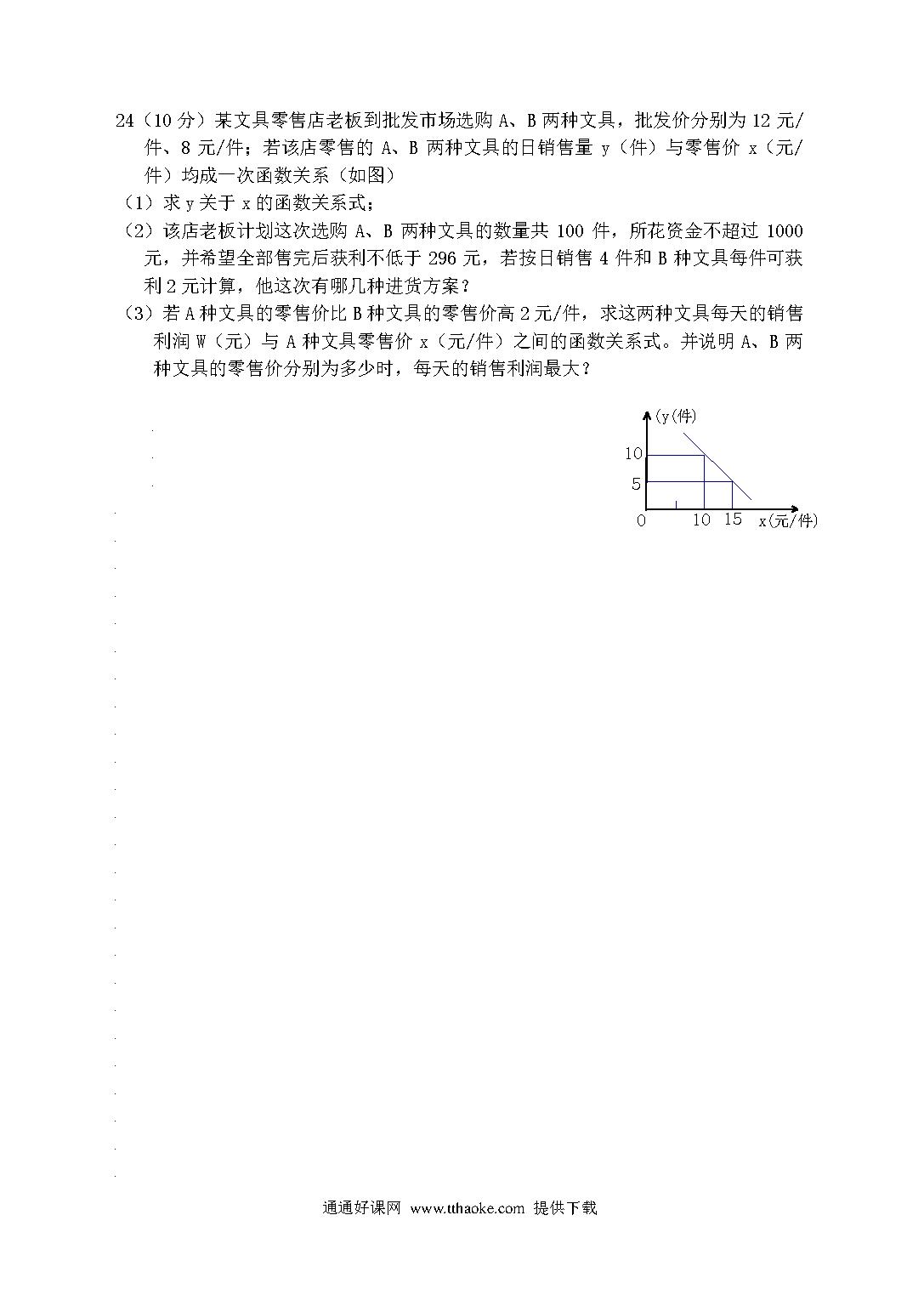 24（10 分）某文具零售店老板到批发市场选购 A、B 两种文具，批发价分别为 12 元/件、8 元/件；若该店零售的 A、B 两种文具的日销售量 y（件）与零售价 x（元/件）均成一次函数关系（如图）

（1）求 y 关于 x 的函数关系式；

（2）该店老板计划这次选购 A、B 两种文具的数量共 100 件，所花资金不超过 1000 元，并希望全部售完后获利不低于 296 元，若按日销售 4 件和 B 种文具每件可获利 2 元计算，他这次有哪几种进货方案？

（3）若 A 种文具的零售价比 B 种文具的零售价高 2 元/件，求这两种文具每天的销售利润 W（元）与 A 种文具零售价 x（元/件）之间的函数关系式。并说明 A、B 两种文具的零售价分别为多少时，每天的销售利润最大？

(y(件)
10
5
0
10
15
x(元/件)

通通好课网 www.tthaoke.com 提供下载